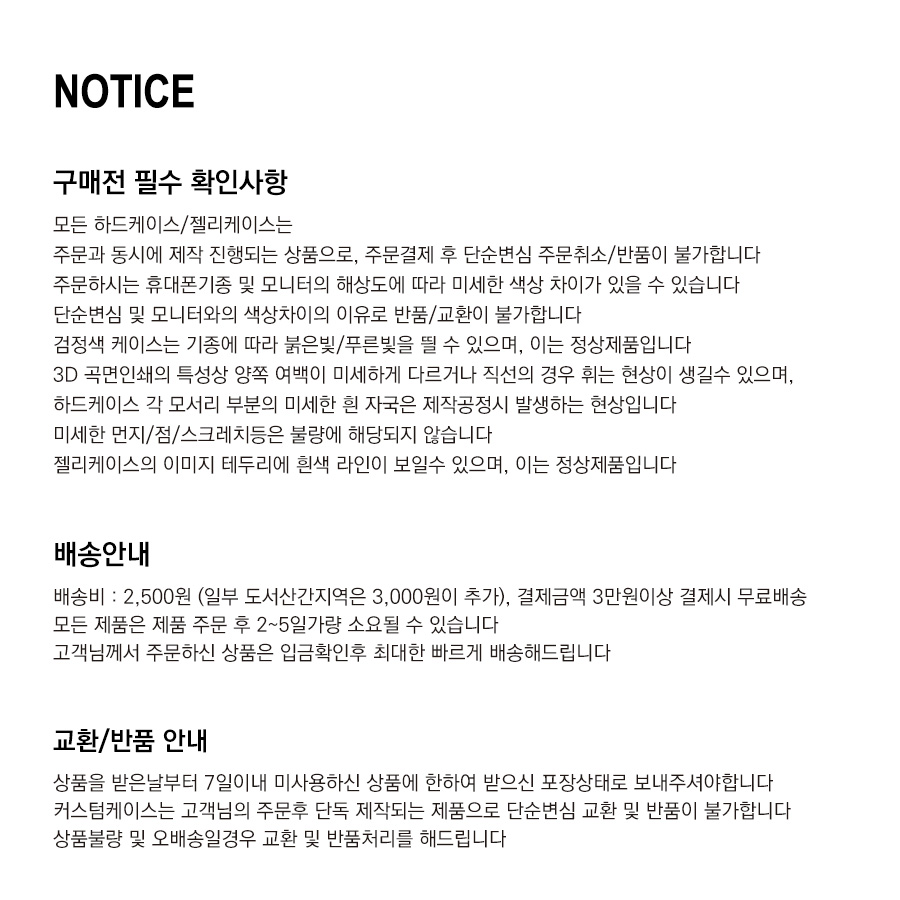 NOTICE

구매전 필수 확인사항

모든 하드케이스/젤리케이스는
주문과 동시에 제작 진행되는 상품으로, 주문결제 후 단순변심 주문취소/반품이 불가합니다
주문하시는 휴대폰기종 및 모니터의 해상도에 따라 미세한 색상 차이가 있을 수 있습니다
단순변심 및 모니터와의 색상차이의 이유로 반품/교환이 불가합니다
검정색 케이스는 기종에 따라 붉은빛/푸른빛을 띌 수 있으며, 이는 정상제품입니다
3D 곡면인쇄의 특성상 양쪽 여백이 미세하게 다르거나 직선의 경우 휘는 현상이 생길수 있으며,
하드케이스 각 모서리 부분의 미세한 흰 자국은 제작공정시 발생하는 현상입니다
미세한 먼지/점/스크레치등은 불량에 해당되지 않습니다
젤리케이스의 이미지 테두리에 흰색 라인이 보일수 있으며, 이는 정상제품입니다

배송안내

배송비 : 2,500원 (일부 도서산간지역은 3,000원이 추가), 결제금액 3만원이상 결제시 무료배송
모든 제품은 제품 주문 후 2~5일가량 소요될 수 있습니다
고객님께서 주문하신 상품은 입금확인후 최대한 빠르게 배송해드립니다

교환/반품 안내

상품을 받은날부터 7일이내 미사용하신 상품에 한하여 받으신 포장상태로 보내주셔야합니다
커스텀케이스는 고객님의 주문후 단독 제작되는 제품으로 단순변심 교환 및 반품이 불가합니다
상품불량 및 오배송일경우 교환 및 반품처리를 해드립니다